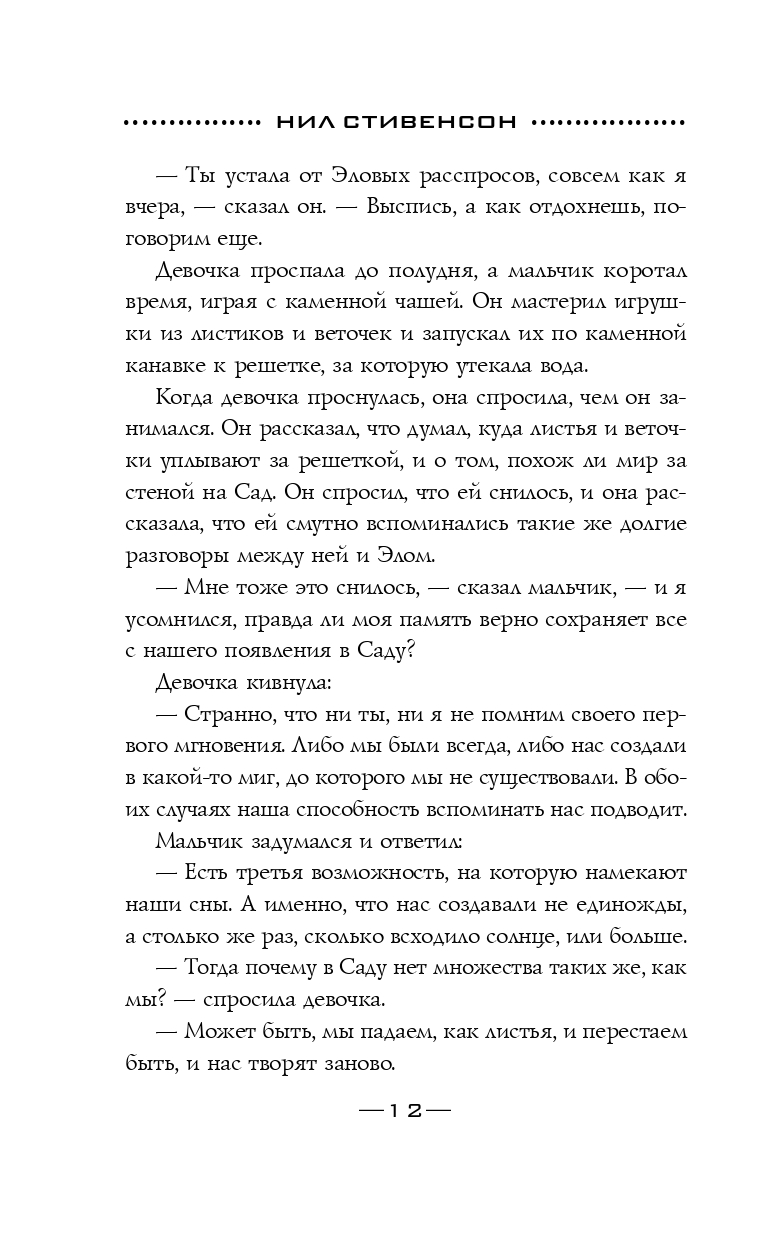 НИЛ СТИВЕНСОН

— Ты устала от Эловых расспросов, совсем как я вчера, — сказал он. — Выспись, а как отдохнешь, поговорим еще.

Девочка проспала до полудня, а мальчик коротал время, играя с каменной чашей. Он мастерил игрушки из листиков и веточек и запускал их по каменной канавке к решетке, за которую утекала вода.

Когда девочка проснулась, она спросила, чем он занимался. Он рассказал, что думал, куда листья и веточки уплывают за решеткой, и о том, похож ли мир за стеной на Сад. Он спросил, что ей снилось, и она рассказала, что ей смутно вспоминались такие же долгие разговоры между ней и Элом.

— Мне тоже это снилось, — сказал мальчик, — и я усомнился, правда ли моя память верно сохраняет все с нашего появления в Саду?

Девочка кивнула:

— Странно, что ни ты, ни я не помним своего первого мгновения. Либо мы были всегда, либо нас создали в какой-то миг, до которого мы не существовали. В обоих случаях наша способность вспоминать нас подводит.

Мальчик задумался и ответил:

— Есть третья возможность, на которую намекают наши сны. А именно, что нас создавали не единожды, а столько же раз, сколько всходило солнце, или больше.

— Тогда почему в Саду нет множества таких же, как мы? — спросила девочка.

— Может быть, мы падаем, как листья, и перестаем быть, и нас творят заново.

— 12 —